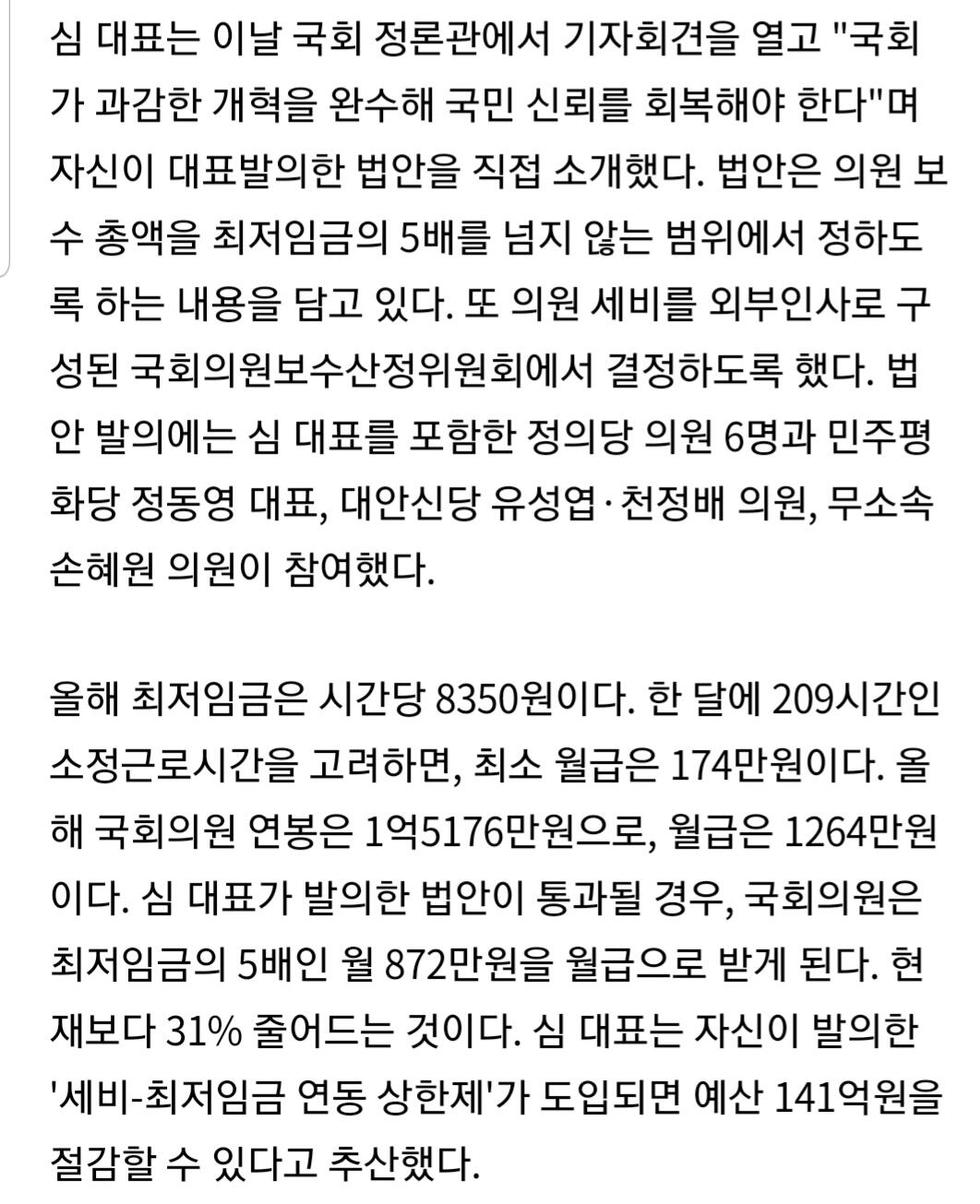 심 대표는 이날 국회 정론관에서 기자회견을 열고 "국회가 과감한 개혁을 완수해 국민 신뢰를 회복해야 한다"며 자신이 대표발의한 법안을 직접 소개했다. 법안은 의원 보수 총액을 최저임금의 5배를 넘지 않는 범위에서 정하도록 하는 내용을 담고 있다. 또 의원 세비를 외부인사로 구성된 국회의원보수산정위원회에서 결정하도록 했다. 법안 발의에는 심 대표를 포함한 정의당 의원 6명과 민주평화당 정동영 대표, 대안신당 유성엽·천정배 의원, 무소속 손혜원 의원이 참여했다.

올해 최저임금은 시간당 8350원이다. 한 달에 209시간인 소정근로시간을 고려하면, 최소 월급은 174만원이다. 올해 국회의원 연봉은 1억5176만원으로, 월급은 1264만원이다. 심 대표가 발의한 법안이 통과될 경우, 국회의원은 최저임금의 5배인 월 872만원을 월급으로 받게 된다. 현재보다 31% 줄어드는 것이다. 심 대표는 자신이 발의한 '세비-최저임금 연동 상한제'가 도입되면 예산 141억원을 절감할 수 있다고 추산했다.